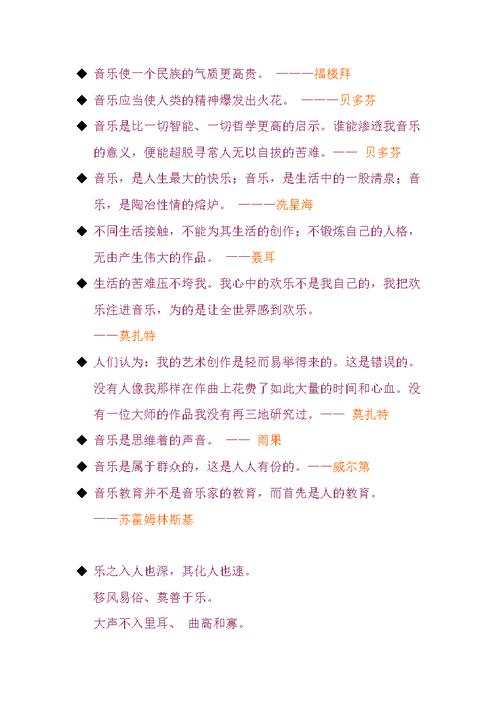 ◆ 音乐使一个民族的气质更高贵。 ———福楼拜

◆ 音乐应当使人类的精神爆发出火花。 ———贝多芬

◆ 音乐是比一切智能、一切哲学更高的启示。谁能渗透我音乐的意义，便能超脱寻常人无以自拔的苦难。—— 贝多芬

◆ 音乐，是人生最大的快乐；音乐，是生活中的一股清泉；音乐，是陶冶性情的熔炉。 ———冼星海

◆ 不同生活接触，不能为其生活的创作；不锻炼自己的人格，无由产生伟大的作品。 ——聂耳

◆ 生活的苦难压不垮我。我心中的欢乐不是我自己的，我把欢乐注进音乐，为的是让全世界感到欢乐。
——莫扎特

◆ 人们认为：我的艺术创作是轻而易举得来的。这是错误的。没有人像我那样在作曲上花费了如此大量的时间和心血。没有一位大师的作品我没有再三地研究过。—— 莫扎特

◆ 音乐是思维着的声音。 —— 雨果

◆ 音乐是属于群众的，这是人人有份的。——威尔第

◆ 音乐教育并不是音乐家的教育，而首先是人的教育。
——苏霍姆林斯基

◆ 乐之入人也深，其化人也速。
移风易俗、莫善于乐。
大声不入里耳、 曲高和寡。